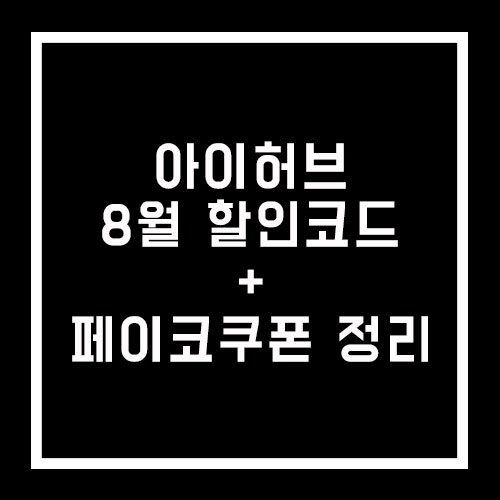 아이허브
8월 할인코드
+
페이코쿠폰 정리